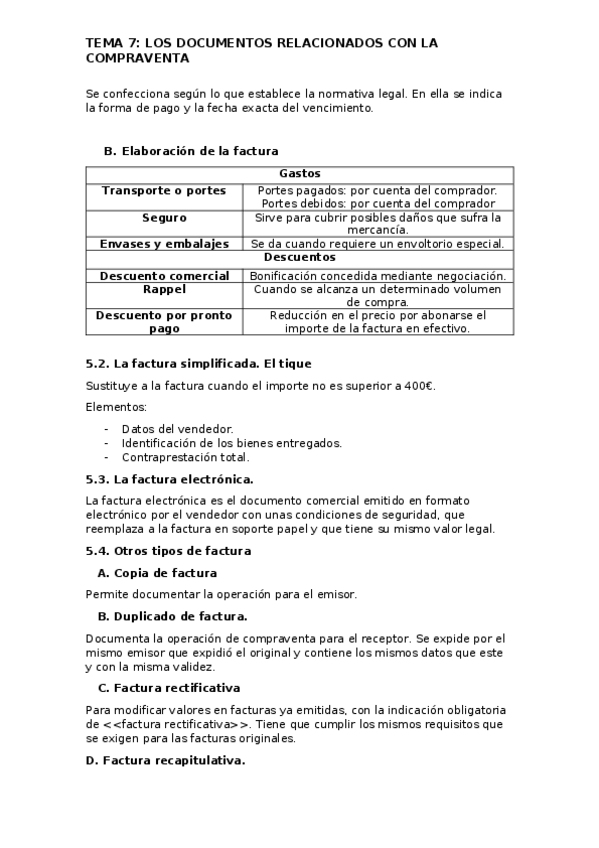 TEMA 7: LOS DOCUMENTOS RELACIONADOS CON LA COMPRAVENTA

Se confecciona según lo que establece la normativa legal. En ella se indica la forma de pago y la fecha exacta del vencimiento.

B. Elaboración de la factura

| Gastos | |
|---|---|
| Transporte o portes | Portes pagados: por cuenta del comprador. Portes debidos: por cuenta del comprador |
| Seguro | Sirve para cubrir posibles daños que sufra la mercancía. |
| Envases y embalajes | Se da cuando requiere un envoltorio especial. |
| Descuentos | |
| Descuento comercial | Bonificación concedida mediante negociación. |
| Rappel | Cuando se alcanza un determinado volumen de compra. |
| Descuento por pronto pago | Reducción en el precio por abonarse el importe de la factura en efectivo. |

5.2. La factura simplificada. El tique

Sustituye a la factura cuando el importe no es superior a 400€.

Elementos:

- Datos del vendedor.
- Identificación de los bienes entregados.
- Contraprestación total.

5.3. La factura electrónica.

La factura electrónica es el documento comercial emitido en formato electrónico por el vendedor con unas condiciones de seguridad, que reemplaza a la factura en soporte papel y que tiene su mismo valor legal.

5.4. Otros tipos de factura

A. Copia de factura

Permite documentar la operación para el emisor.

B. Duplicado de factura.

Documenta la operación de compraventa para el receptor. Se expide por el mismo emisor que expidió el original y contiene los mismos datos que este y con la misma validez.

C. Factura rectificativa

Para modificar valores en facturas ya emitidas, con la indicación obligatoria de <<factura rectificativa>>. Tiene que cumplir los mismos requisitos que se exigen para las facturas originales.

D. Factura recapitulativa.